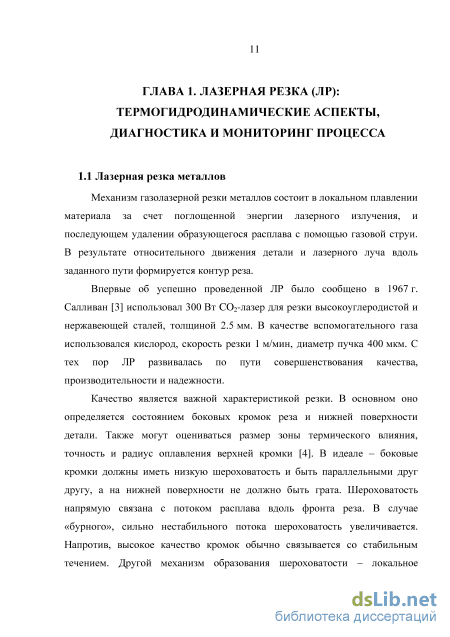 11

ГЛАВА 1. ЛАЗЕРНАЯ РЕЗКА (ЛР): ТЕРМОГИДРОДИНАМИЧЕСКИЕ АСПЕКТЫ, ДИАГНОСТИКА И МОНИТОРИНГ ПРОЦЕССА

1.1 Лазерная резка металлов

Механизм газолазерной резки металлов состоит в локальном плавлении материала за счет поглощенной энергии лазерного излучения, и последующем удалении образующегося расплава с помощью газовой струи. В результате относительного движения детали и лазерного луча вдоль заданного пути формируется контур реза.

Впервые об успешно проведенной ЛР было сообщено в 1967 г. Салливан [3] использовал 300 Вт $CO_2$-лазер для резки высокоуглеродистой и нержавеющей сталей, толщиной 2.5 мм. В качестве вспомогательного газа использовался кислород, скорость резки 1 м/мин, диаметр пучка 400 мкм. С тех пор ЛР развивалась по пути совершенствования качества, производительности и надежности.

Качество является важной характеристикой резки. В основном оно определяется состоянием боковых кромок реза и нижней поверхности детали. Также могут оцениваться размер зоны термического влияния, точность и радиус оплавления верхней кромки [4]. В идеале – боковые кромки должны иметь низкую шероховатость и быть параллельными друг другу, а на нижней поверхности не должно быть грата. Шероховатость напрямую связана с потоком расплава вдоль фронта реза. В случае «бурного», сильно нестабильного потока шероховатость увеличивается. Напротив, высокое качество кромок обычно связывается со стабильным течением. Другой механизм образования шероховатости – локальное

dsLib.net
библиотека диссертаций